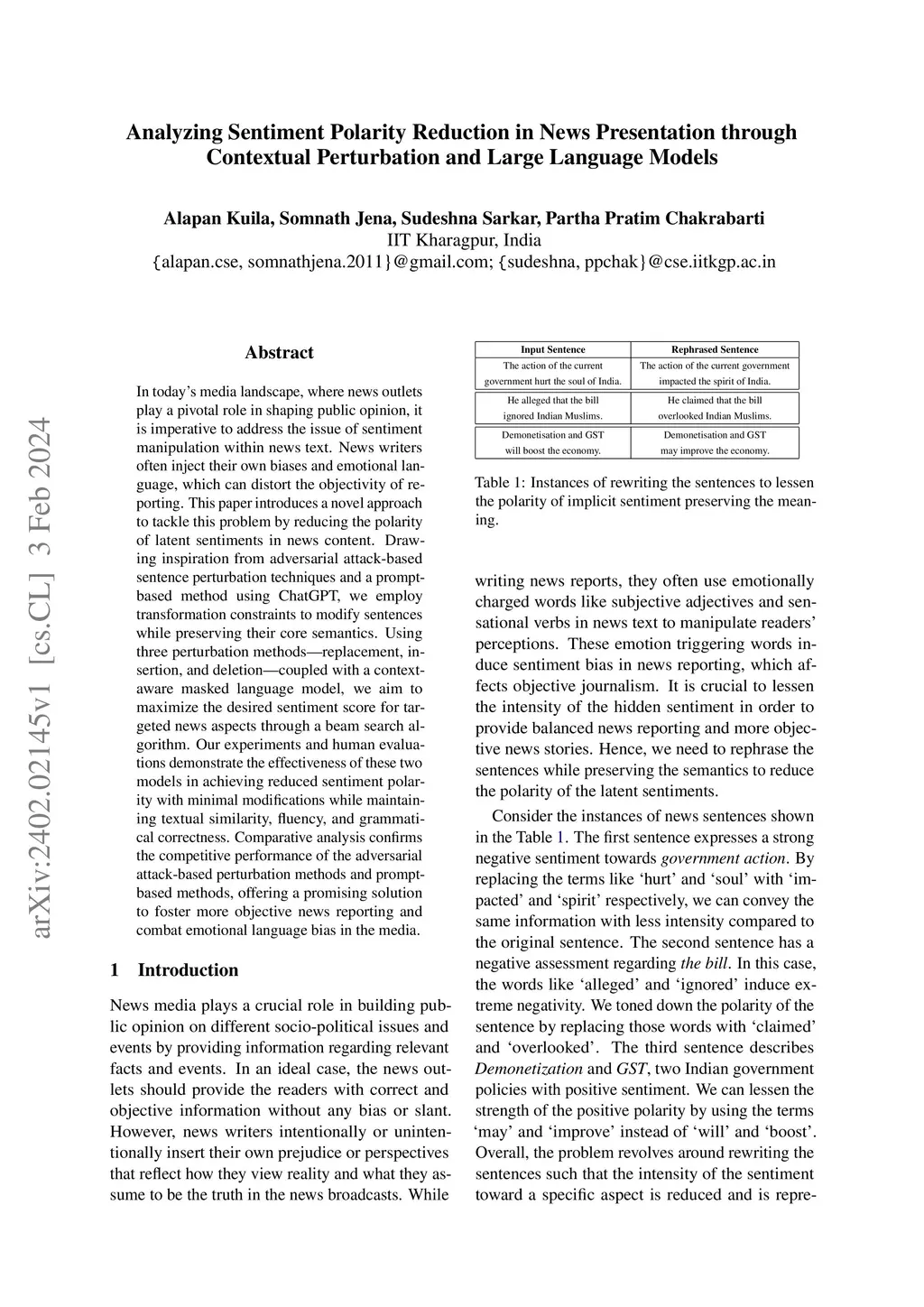 Analyzing Sentiment Polarity Reduction in News Presentation through Contextual Perturbation and Large Language Models

Alapan Kuila, Somnath Jena, Sudeshna Sarkar, Partha Pratim Chakrabarti
IIT Kharagpur, India
{alapan.cse, somnathjena.2011}@gmail.com; {sudeshna, ppchak}@cse.iitkgp.ac.in

arXiv:2402.02145v1 [cs.CL] 3 Feb 2024

Abstract

In today's media landscape, where news outlets play a pivotal role in shaping public opinion, it is imperative to address the issue of sentiment manipulation within news text. News writers often inject their own biases and emotional language, which can distort the objectivity of reporting. This paper introduces a novel approach to tackle this problem by reducing the polarity of latent sentiments in news content. Drawing inspiration from adversarial attack-based sentence perturbation techniques and a prompt-based method using ChatGPT, we employ transformation constraints to modify sentences while preserving their core semantics. Using three perturbation methods—replacement, insertion, and deletion—coupled with a context-aware masked language model, we aim to maximize the desired sentiment score for targeted news aspects through a beam search algorithm. Our experiments and human evaluations demonstrate the effectiveness of these two models in achieving reduced sentiment polarity with minimal modifications while maintaining textual similarity, fluency, and grammatical correctness. Comparative analysis confirms the competitive performance of the adversarial attack-based perturbation methods and prompt-based methods, offering a promising solution to foster more objective news reporting and combat emotional language bias in the media.

1 Introduction

News media plays a crucial role in building public opinion on different socio-political issues and events by providing information regarding relevant facts and events. In an ideal case, the news outlets should provide the readers with correct and objective information without any bias or slant. However, news writers intentionally or unintentionally insert their own prejudice or perspectives that reflect how they view reality and what they assume to be the truth in the news broadcasts. While

| Input Sentence | Rephrased Sentence |
|---|---|
| The action of the current government hurt the soul of India. | The action of the current government impacted the spirit of India. |
| He alleged that the bill ignored Indian Muslims. | He claimed that the bill overlooked Indian Muslims. |
| Demonetisation and GST will boost the economy. | Demonetisation and GST may improve the economy. |

Table 1: Instances of rewriting the sentences to lessen the polarity of implicit sentiment preserving the meaning.

writing news reports, they often use emotionally charged words like subjective adjectives and sensational verbs in news text to manipulate readers' perceptions. These emotion triggering words induce sentiment bias in news reporting, which affects objective journalism. It is crucial to lessen the intensity of the hidden sentiment in order to provide balanced news reporting and more objective news stories. Hence, we need to rephrase the sentences while preserving the semantics to reduce the polarity of the latent sentiments.

Consider the instances of news sentences shown in the Table 1. The first sentence expresses a strong negative sentiment towards government action. By replacing the terms like 'hurt' and 'soul' with 'impacted' and 'spirit' respectively, we can convey the same information with less intensity compared to the original sentence. The second sentence has a negative assessment regarding the bill. In this case, the words like 'alleged' and 'ignored' induce extreme negativity. We toned down the polarity of the sentence by replacing those words with 'claimed' and 'overlooked'. The third sentence describes Demonetization and GST, two Indian government policies with positive sentiment. We can lessen the strength of the positive polarity by using the terms 'may' and 'improve' instead of 'will' and 'boost'. Overall, the problem revolves around rewriting the sentences such that the intensity of the sentiment toward a specific aspect is reduced and is repre-